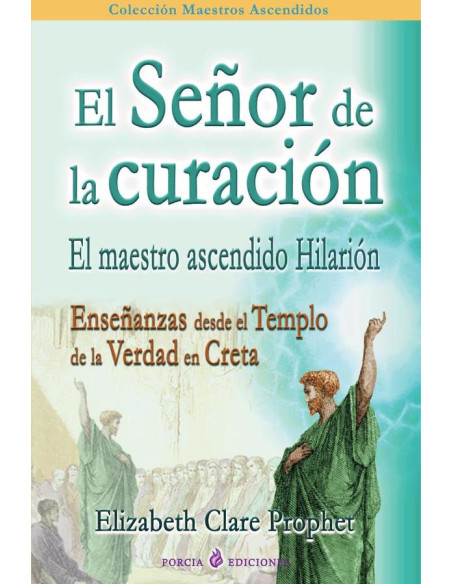 Colección Maestros Ascendidos

El Señor de la curación

El maestro ascendido Hilarión

Enseñanzas desde el Templo de la Verdad en Creta

Elizabeth Clare Prophet

PORCIA EDICIONES